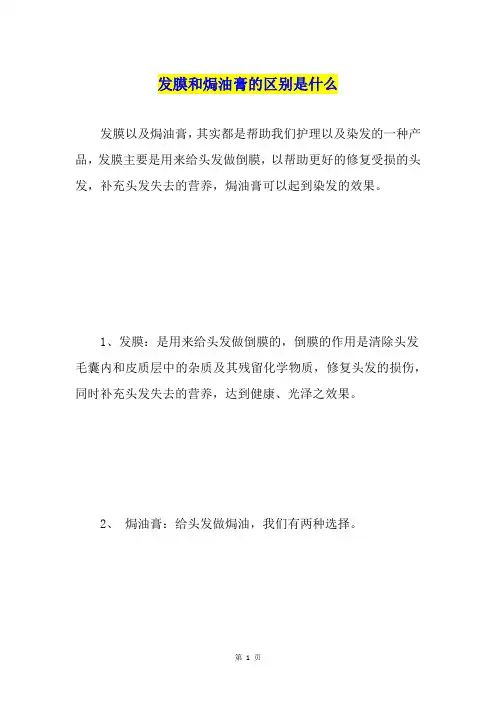 发膜和焗油膏的区别是什么

发膜以及焗油膏，其实都是帮助我们护理以及染发的一种产品，发膜主要是用来给头发做倒膜，以帮助更好的修复受损的头发，补充头发失去的营养，焗油膏可以起到染发的效果。

1、发膜：是用来给头发做倒膜的，倒膜的作用是清除头发毛囊内和皮质层中的杂质及其残留化学物质，修复头发的损伤，同时补充头发失去的营养，达到健康、光泽之效果。

2、 焗油膏：给头发做焗油，我们有两种选择。

第 1 页